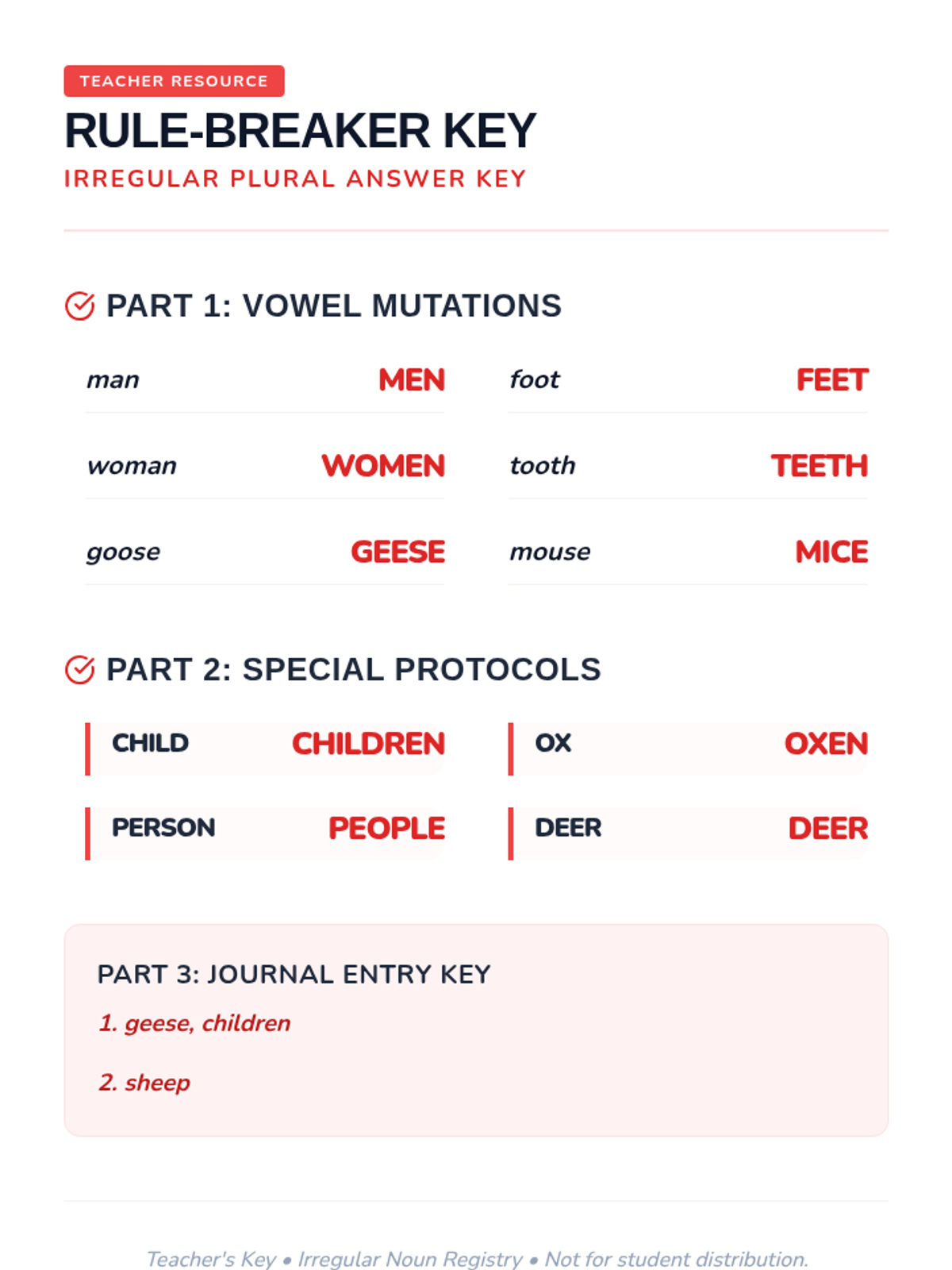 TEACHER RESOURCE

RULE-BREAKER KEY

IRREGULAR PLURAL ANSWER KEY

PART 1: VOWEL MUTATIONS

man MEN

woman WOMEN

goose GEESE

foot FEET

tooth TEETH

mouse MICE

PART 2: SPECIAL PROTOCOLS

CHILD CHILDREN

PERSON PEOPLE

OX OXEN

DEER DEER

PART 3: JOURNAL ENTRY KEY

1. geese, children

2. sheep

Teacher's Key • Irregular Noun Registry • Not for student distribution.